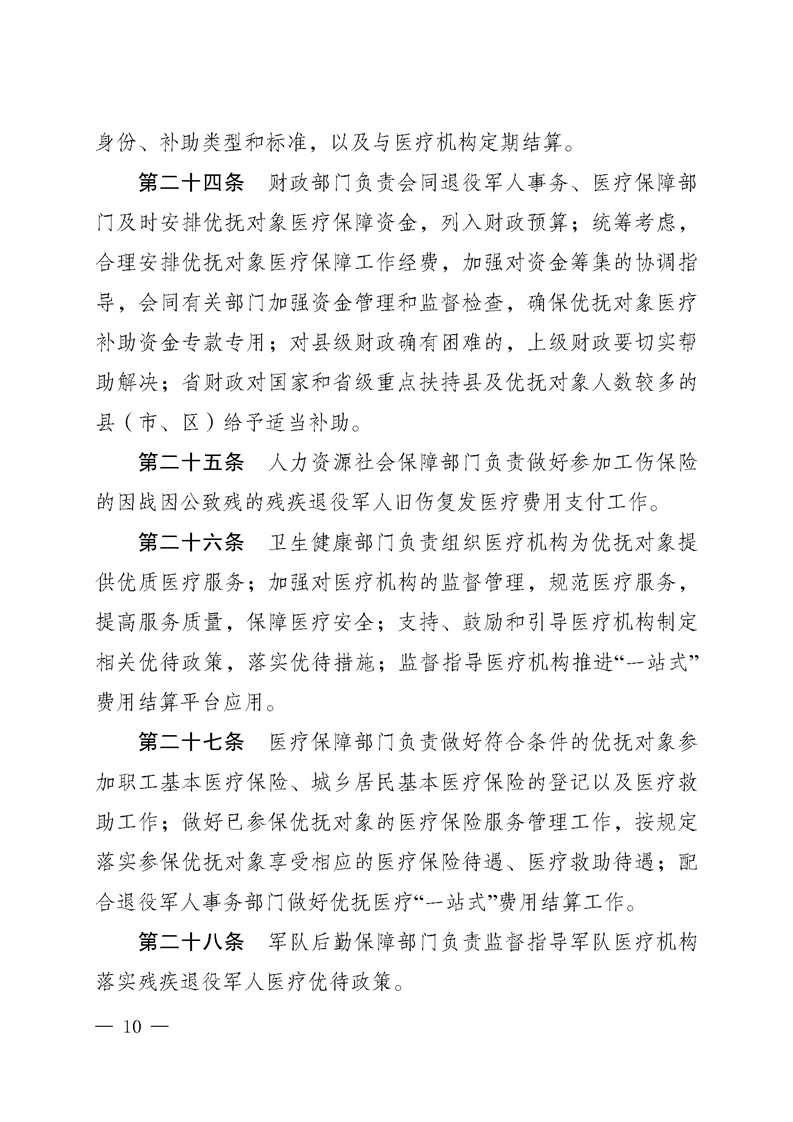 身份、补助类型和标准，以及与医疗机构定期结算。

第二十四条　财政部门负责会同退役军人事务、医疗保障部门及时安排优抚对象医疗保障资金，列入财政预算；统筹考虑，合理安排优抚对象医疗保障工作经费，加强对资金筹集的协调指导，会同有关部门加强资金管理和监督检查，确保优抚对象医疗补助资金专款专用；对县级财政确有困难的，上级财政要切实帮助解决；省财政对国家和省级重点扶持县及优抚对象人数较多的县（市、区）给予适当补助。

第二十五条　人力资源社会保障部门负责做好参加工伤保险的因战因公致残的残疾退役军人旧伤复发医疗费用支付工作。

第二十六条　卫生健康部门负责组织医疗机构为优抚对象提供优质医疗服务；加强对医疗机构的监督管理，规范医疗服务，提高服务质量，保障医疗安全；支持、鼓励和引导医疗机构制定相关优待政策，落实优待措施；监督指导医疗机构推进“一站式”费用结算平台应用。

第二十七条　医疗保障部门负责做好符合条件的优抚对象参加职工基本医疗保险、城乡居民基本医疗保险的登记以及医疗救助工作；做好已参保优抚对象的医疗保险服务管理工作，按规定落实参保优抚对象享受相应的医疗保险待遇、医疗救助待遇；配合退役军人事务部门做好优抚医疗“一站式”费用结算工作。

第二十八条　军队后勤保障部门负责监督指导军队医疗机构落实残疾退役军人医疗优待政策。

— 10 —